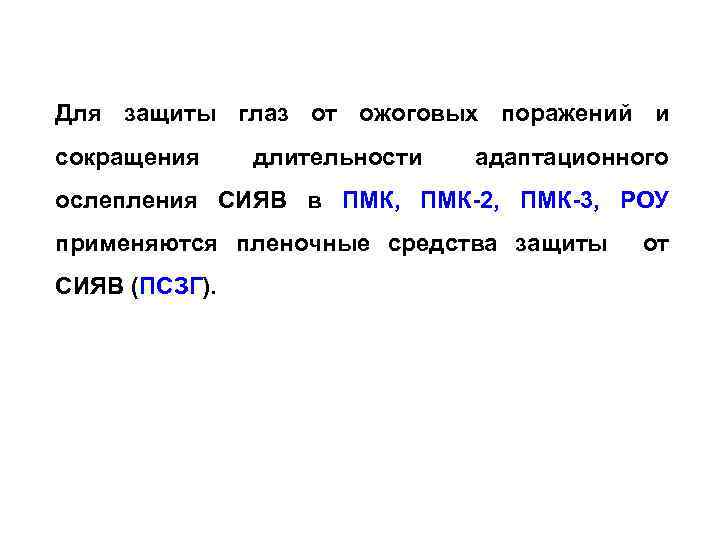 Для защиты глаз от ожоговых поражений и сокращения длительности адаптационного ослепления СИЯВ в ПМК, ПМК-2, ПМК-3, РОУ применяются пленочные средства защиты от СИЯВ (ПСЗГ).